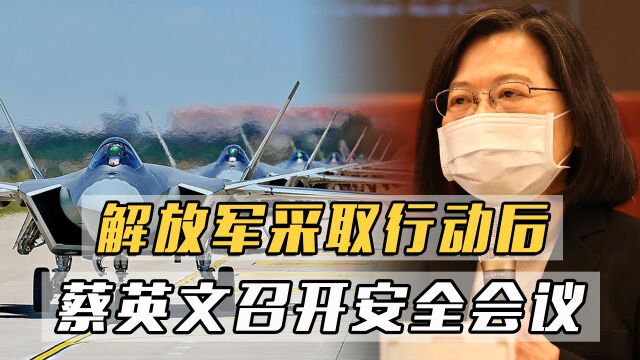 解放军采取行动后

蔡英文召开安全会议